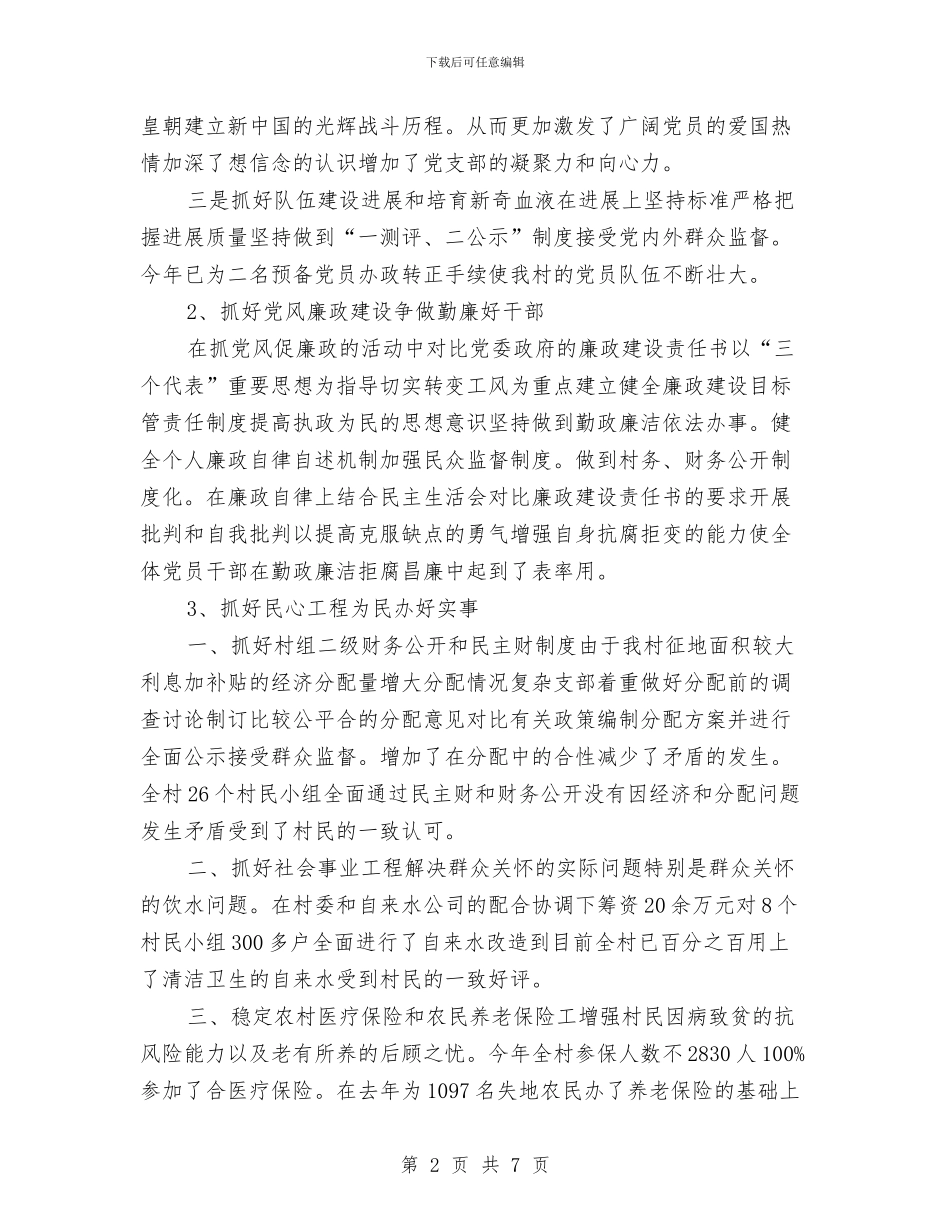 下载后可任意编辑

皇朝建立新中国的光辉战斗历程。从而更加激发了广阔党员的爱国热情加深了想信念的认识增加了党支部的凝聚力和向心力。

三是抓好队伍建设进展和培育新奇血液在进展上坚持标准严格把握进展质量坚持做到“一测评、二公示”制度接受党内外群众监督。今年已为二名预备党员办政转正手续使我村的党员队伍不断壮大。

2、抓好党风廉政建设争做勤廉好干部

在抓党风促廉政的活动中对比党委政府的廉政建设责任书以“三个代表”重要思想为指导切实转变工风为重点建立健全廉政建设目标管责任制度提高执政为民的思想意识坚持做到勤政廉洁依法办事。健全个人廉政自律自述机制加强民众监督制度。做到村务、财务公开制度化。在廉政自律上结合民主生活会对比廉政建设责任书的要求开展批判和自我批判以提高克服缺点的勇气增强自身抗腐拒变的能力使全体党员干部在勤政廉洁拒腐昌廉中起到了表率用。

3、抓好民心工程为民办好实事

一、抓好村组二级财务公开和民主财制度由于我村征地面积较大利息加补贴的经济分配量增大分配情况复杂支部着重做好分配前的调查讨论制订比较公平合的分配意见对比有关政策编制分配方案并进行全面公示接受群众监督。增加了在分配中的合性减少了矛盾的发生。全村26个村民小组全面通过民主财和财务公开没有因经济和分配问题发生矛盾受到了村民的一致认可。

二、抓好社会事业工程解决群众关怀的实际问题特别是群众关怀的饮水问题。在村委和自来水公司的配合协调下筹资20余万元对8个村民小组300多户全面进行了自来水改造到目前全村已百分之百用上了清洁卫生的自来水受到村民的一致好评。

三、稳定农村医疗保险和农民养老保险工增强村民因病致贫的抗风险能力以及老有所养的后顾之忧。今年全村参保人数不2830人100%参加了合医疗保险。在去年为1097名失地农民办了养老保险的基础上

第 2 页 共 7 页